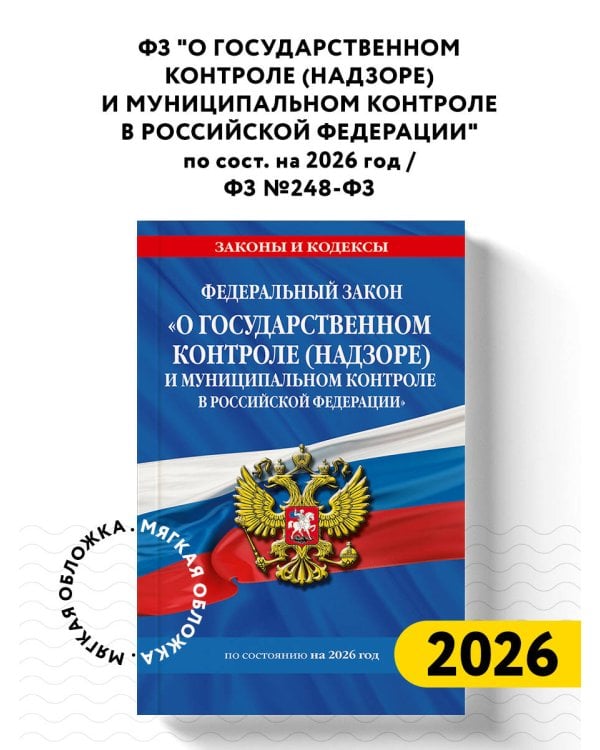 ФЗ "О ГОСУДАРСТВЕННОМ КОНТРОЛЕ (НАДЗОРЕ) И МУНИЦИПАЛЬНОМ КОНТРОЛЕ В РОССИЙСКОЙ ФЕДЕРАЦИИ" по сост. на 2026 год / ФЗ №248-ФЗ

ЗАКОНЫ И КОДЕКСЫ

ФЕДЕРАЛЬНЫЙ ЗАКОН
«О ГОСУДАРСТВЕННОМ КОНТРОЛЕ (НАДЗОРЕ) И МУНИЦИПАЛЬНОМ КОНТРОЛЕ В РОССИЙСКОЙ ФЕДЕРАЦИИ»

МЯГКАЯ ОБЛОЖКА . МЯГКАЯ ОБЛОЖКА .

по состоянию на 2026 год

2026